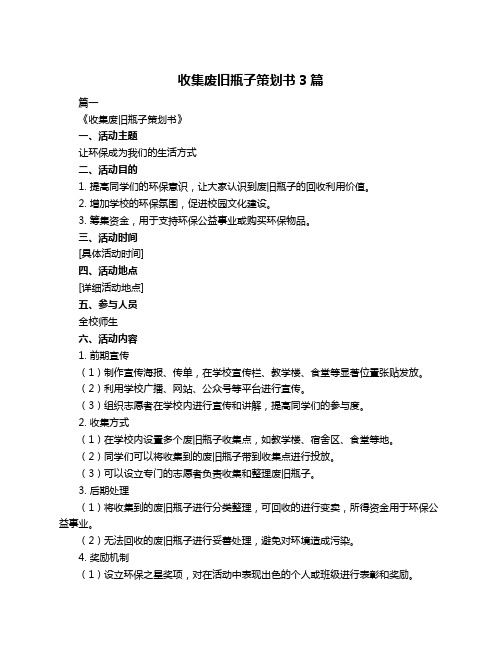 收集废旧瓶子策划书 3 篇

篇一

《收集废旧瓶子策划书》

一、活动主题

让环保成为我们的生活方式

二、活动目的

1. 提高同学们的环保意识，让大家认识到废旧瓶子的回收利用价值。

2. 增加学校的环保氛围，促进校园文化建设。

3. 筹集资金，用于支持环保公益事业或购买环保物品。

三、活动时间

[具体活动时间]

四、活动地点

[详细活动地点]

五、参与人员

全校师生

六、活动内容

1. 前期宣传

（1）制作宣传海报、传单，在学校宣传栏、教学楼、食堂等显著位置张贴发放。

（2）利用学校广播、网站、公众号等平台进行宣传。

（3）组织志愿者在学校内进行宣传和讲解，提高同学们的参与度。

2. 收集方式

（1）在学校内设置多个废旧瓶子收集点，如教学楼、宿舍区、食堂等地。

（2）同学们可以将收集到的废旧瓶子带到收集点进行投放。

（3）可以设立专门的志愿者负责收集和整理废旧瓶子。

3. 后期处理

（1）将收集到的废旧瓶子进行分类整理，可回收的进行变卖，所得资金用于环保公益事业。

（2）无法回收的废旧瓶子进行妥善处理，避免对环境造成污染。

4. 奖励机制

（1）设立环保之星奖项，对在活动中表现出色的个人或班级进行表彰和奖励。